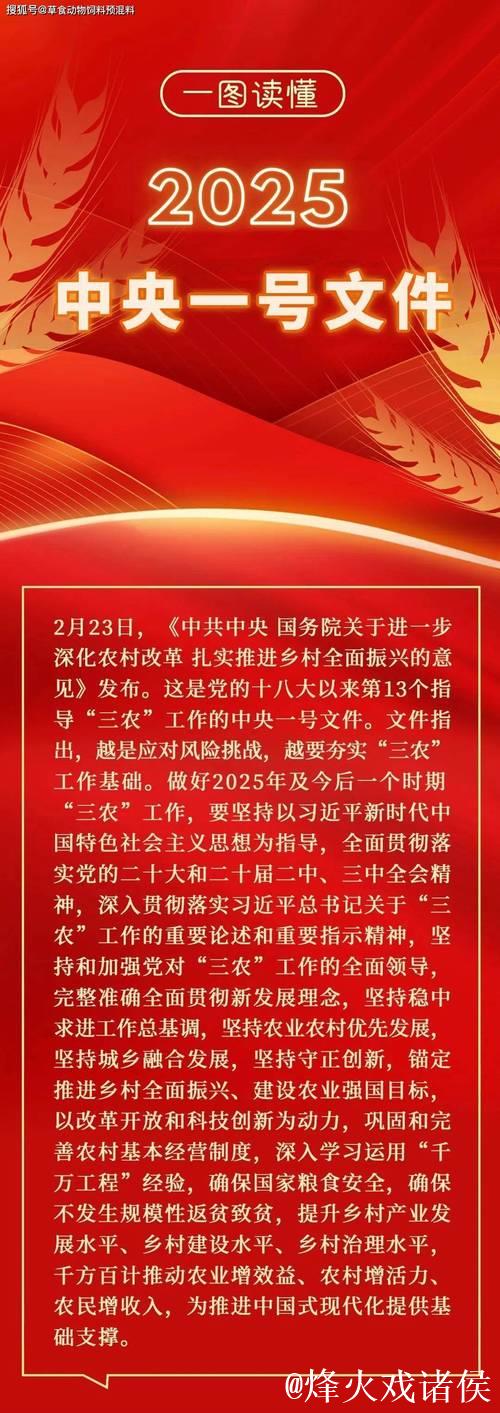 搜狐号@草食动物饲料预混料

一图读懂

2025

中央一号文件

2月23日，《中共中央 国务院关于进一步深化农村改革 扎实推进乡村全面振兴的意见》发布。这是党的十八大以来第13个指导“三农”工作的中央一号文件。文件指出，越是应对风险挑战，越要夯实“三农”工作基础。做好2025年及今后一个时期“三农”工作，要坚持以习近平新时代中国特色社会主义思想为指导，全面贯彻落实党的二十大和二十届二中、三中全会精神，深入贯彻落实习近平总书记关于“三农”工作的重要论述和重要指示精神，坚持和加强党对“三农”工作的全面领导，完整准确全面贯彻新发展理念，坚持稳中求进工作总基调，坚持农业农村优先发展，坚持城乡融合发展，坚持守正创新，锚定推进乡村全面振兴、建设农业强国目标，以改革开放和科技创新为动力，巩固和完善农村基本经营制度，深入学习运用“千万工程”经验，确保国家粮食安全，确保不发生规模性返贫致贫，提升乡村产业发展水平、乡村建设水平、乡村治理水平，千方百计推动农业增效益、农村增活力、农民增收入，为推进中国式现代化提供基础支撑。

@烽火戏诸侯